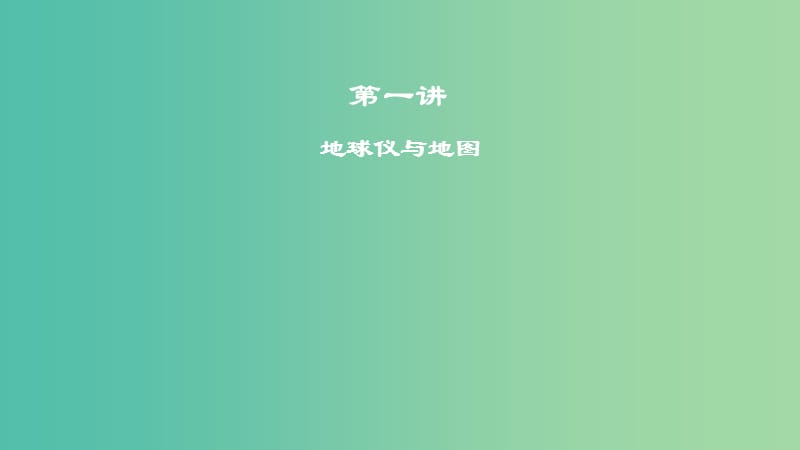 第一讲

地球仪与地图